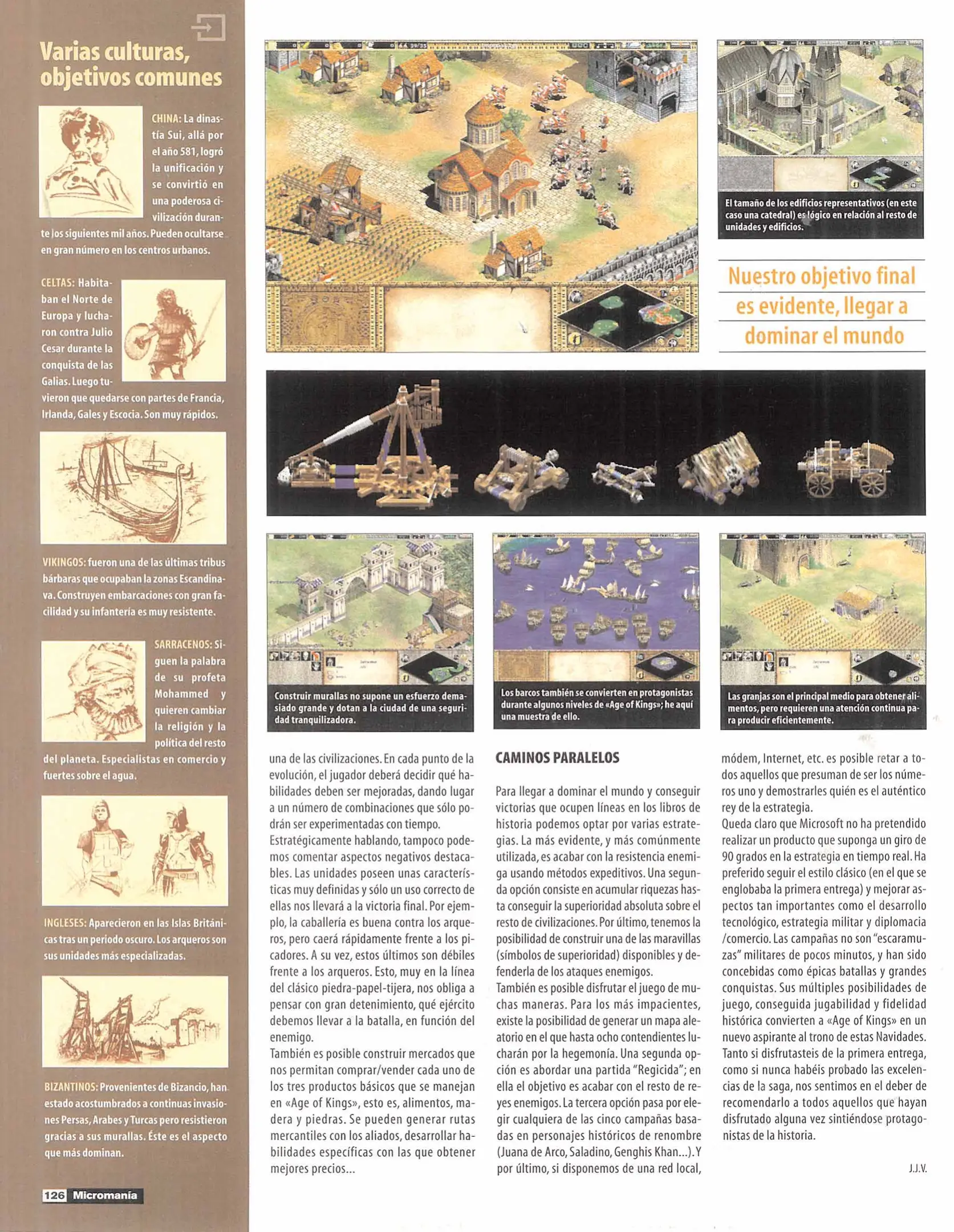 Varias culturas, objetivos comunes

CHINA: La dinastía Sui, allá por el año 581, logró la unificación y se convirtió en una poderosa civilización durante los siguientes mil años. Pueden ocultarse en gran número en los centros urbanos.

CELTAS: Habitaban el Norte de Europa y lucharon contra Julio Cesar durante la conquista de las Galias. Luego tuvieron que quedarse con partes de Francia, Irlanda, Gales y Escocia. Son muy rápidos.

VIKINGOS: fueron una de las últimas tribus bárbaras que ocupaban la zonas Escandinava. Construyen embarcaciones con gran facilidad y su infantería es muy resistente.

SARRACENOS: Siguen la palabra de su profeta Mohammed y quieren cambiar la religión y la política del resto del planeta. Especialistas en comercio y fuertes sobre el agua.

INGLESES: Aparecieron en las Islas Británicas tras un periodo oscuro. Los arqueros son sus unidades más especializadas.

BIZANTINOS: Provenientes de Bizancio, han estado acostumbrados a continuas invasiones Persas, Arabes y Turcas pero resistieron gracias a sus murallas. Éste es el aspecto que más dominan.

126 Micromanía

El tamaño de los edificios representativos (en este caso una catedral) es lógico en relación al resto de unidades y edificios.

Nuestro objetivo final es evidente, llegar a dominar el mundo

Construir murallas no supone un esfuerzo demasiado grande y dotan a la ciudad de una seguridad tranquilizadora.

Los barcos también se convierten en protagonistas durante algunos niveles de «Age of Kings»; he aquí una muestra de ello.

Las granjas son el principal medio para obtener alimentos, pero requieren una atención continua para producir eficientemente.

una de las civilizaciones. En cada punto de la evolución, el jugador deberá decidir qué habilidades deben ser mejoradas, dando lugar a un número de combinaciones que sólo podrán ser experimentadas con tiempo.
Estratégicamente hablando, tampoco podemos comentar aspectos negativos destacables. Las unidades poseen unas características muy definidas y sólo un uso correcto de ellas nos llevará a la victoria final. Por ejemplo, la caballería es buena contra los arqueros, pero caerá rápidamente frente a los picadores. A su vez, estos últimos son débiles frente a los arqueros. Esto, muy en la línea del clásico piedra-papel-tijera, nos obliga a pensar con gran detenimiento, qué ejército debemos llevar a la batalla, en función del enemigo.
También es posible construir mercados que nos permitan comprar/vender cada uno de los tres productos básicos que se manejan en «Age of Kings», esto es, alimentos, madera y piedras. Se pueden generar rutas mercantiles con los aliados, desarrollar habilidades específicas con las que obtener mejores precios...

CAMINOS PARALELOS

Para llegar a dominar el mundo y conseguir victorias que ocupen líneas en los libros de historia podemos optar por varias estrategias. La más evidente, y más comúnmente utilizada, es acabar con la resistencia enemiga usando métodos expeditivos. Una segunda opción consiste en acumular riquezas hasta conseguir la superioridad absoluta sobre el resto de civilizaciones. Por último, tenemos la posibilidad de construir una de las maravillas (símbolos de superioridad) disponibles y defenderla de los ataques enemigos.
También es posible disfrutar el juego de muchas maneras. Para los más impacientes, existe la posibilidad de generar un mapa aleatorio en el que hasta ocho contendientes lucharán por la hegemonía. Una segunda opción es abordar una partida "Regicida"; en ella el objetivo es acabar con el resto de reyes enemigos. La tercera opción pasa por elegir cualquiera de las cinco campañas basadas en personajes históricos de renombre (Juana de Arco, Saladino, Genghis Khan...). Y por último, si disponemos de una red local, módem, Internet, etc. es posible retar a todos aquellos que presuman de ser los números uno y demostrarles quién es el auténtico rey de la estrategia.
Queda claro que Microsoft no ha pretendido realizar un producto que suponga un giro de 90 grados en la estrategia en tiempo real. Ha preferido seguir el estilo clásico (en el que se englobaba la primera entrega) y mejorar aspectos tan importantes como el desarrollo tecnológico, estrategia militar y diplomacia /comercio. Las campañas no son "escaramuzas" militares de pocos minutos, y han sido concebidas como épicas batallas y grandes conquistas. Sus múltiples posibilidades de juego, conseguida jugabilidad y fidelidad histórica convierten a «Age of Kings» en un nuevo aspirante al trono de estas Navidades. Tanto si disfrutasteis de la primera entrega, como si nunca habéis probado las excelencias de la saga, nos sentimos en el deber de recomendarlo a todos aquellos que hayan disfrutado alguna vez sintiéndose protagonistas de la historia.

J.J.V.